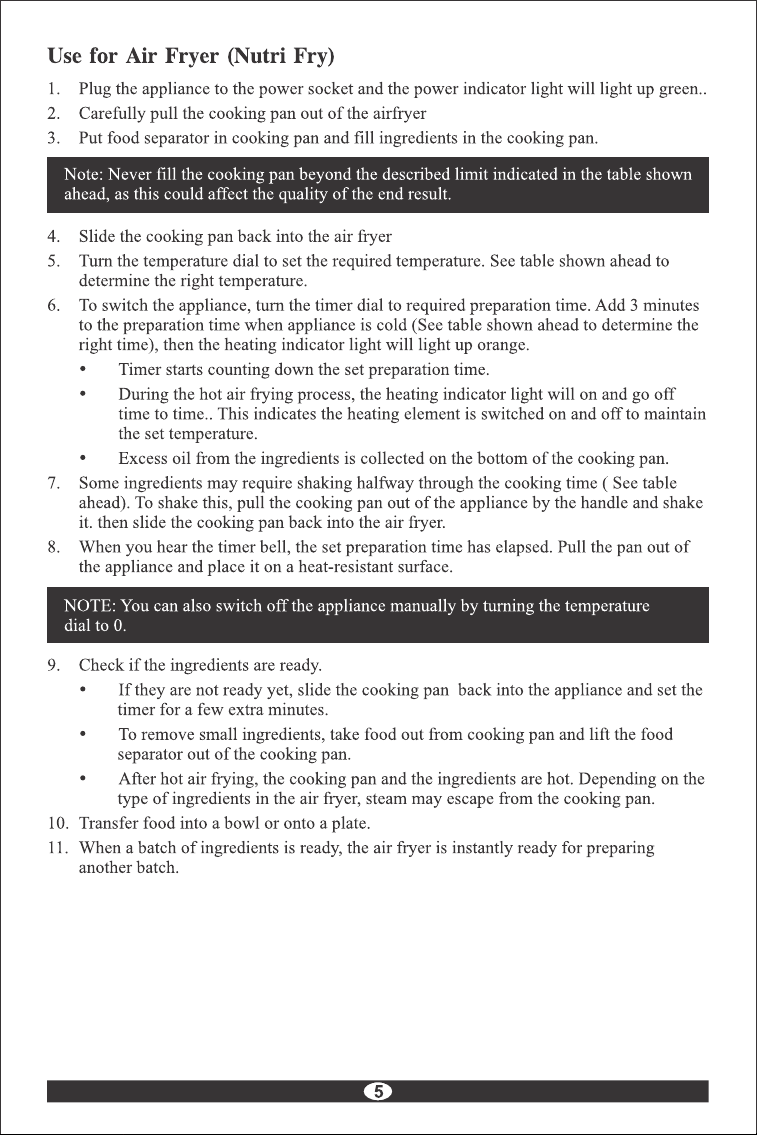 Use for Air Fryer (Nutri Fry)

1. Plug the appliance to the power socket and the power indicator light will light up green..
2. Carefully pull the cooking pan out of the airfryer
3. Put food separator in cooking pan and fill ingredients in the cooking pan.

Note: Never fill the cooking pan beyond the described limit indicated in the table shown ahead, as this could affect the quality of the end result.

4. Slide the cooking pan back into the air fryer
5. Turn the temperature dial to set the required temperature. See table shown ahead to determine the right temperature.
6. To switch the appliance, turn the timer dial to required preparation time. Add 3 minutes to the preparation time when appliance is cold (See table shown ahead to determine the right time), then the heating indicator light will light up orange.
• Timer starts counting down the set preparation time.
• During the hot air frying process, the heating indicator light will on and go off time to time.. This indicates the heating element is switched on and off to maintain the set temperature.
• Excess oil from the ingredients is collected on the bottom of the cooking pan.
7. Some ingredients may require shaking halfway through the cooking time ( See table ahead). To shake this, pull the cooking pan out of the appliance by the handle and shake it. then slide the cooking pan back into the air fryer.
8. When you hear the timer bell, the set preparation time has elapsed. Pull the pan out of the appliance and place it on a heat-resistant surface.

NOTE: You can also switch off the appliance manually by turning the temperature dial to 0.

9. Check if the ingredients are ready.
• If they are not ready yet, slide the cooking pan back into the appliance and set the timer for a few extra minutes.
• To remove small ingredients, take food out from cooking pan and lift the food separator out of the cooking pan.
• After hot air frying, the cooking pan and the ingredients are hot. Depending on the type of ingredients in the air fryer, steam may escape from the cooking pan.
10. Transfer food into a bowl or onto a plate.
11. When a batch of ingredients is ready, the air fryer is instantly ready for preparing another batch.

5